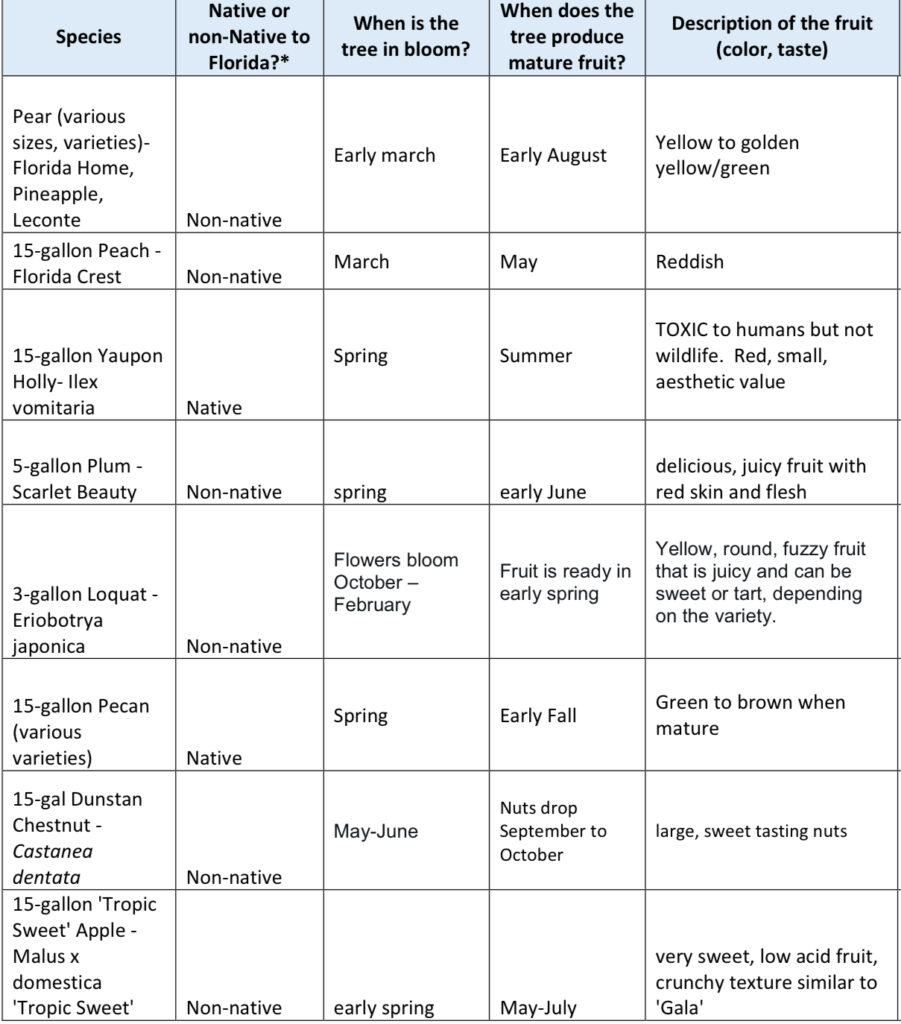 | Species | Native or non-Native to Florida?* | When is the tree in bloom? | When does the tree produce mature fruit? | Description of the fruit (color, taste) |
|---|---|---|---|---|
| Pear (various sizes, varieties)- Florida Home, Pineapple, Leconte | Non-native | Early march | Early August | Yellow to golden yellow/green |
| 15-gallon Peach - Florida Crest | Non-native | March | May | Reddish |
| 15-gallon Yaupon Holly- Ilex vomitaria | Native | Spring | Summer | TOXIC to humans but not wildlife. Red, small, aesthetic value |
| 5-gallon Plum - Scarlet Beauty | Non-native | spring | early June | delicious, juicy fruit with red skin and flesh |
| 3-gallon Loquat - Eriobotrya japonica | Non-native | Flowers bloom October – February | Fruit is ready in early spring | Yellow, round, fuzzy fruit that is juicy and can be sweet or tart, depending on the variety. |
| 15-gallon Pecan (various varieties) | Native | Spring | Early Fall | Green to brown when mature |
| 15-gal Dunstan Chestnut - Castanea dentata | Non-native | May-June | Nuts drop September to October | large, sweet tasting nuts |
| 15-gallon 'Tropic Sweet' Apple - Malus x domestica 'Tropic Sweet' | Non-native | early spring | May-July | very sweet, low acid fruit, crunchy texture similar to 'Gala' |